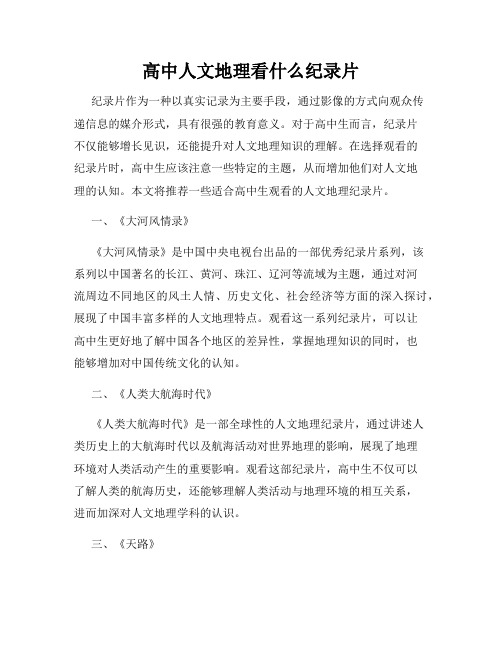 高中人文地理看什么纪录片

纪录片作为一种以真实记录为主要手段，通过影像的方式向观众传递信息的媒介形式，具有很强的教育意义。对于高中生而言，纪录片不仅能够增长见识，还能提升对人文地理知识的理解。在选择观看的纪录片时，高中生应该注意一些特定的主题，从而增加他们对人文地理的认知。本文将推荐一些适合高中生观看的人文地理纪录片。

一、《大河风情录》

《大河风情录》是中国中央电视台出品的一部优秀纪录片系列，该系列以中国著名的长江、黄河、珠江、辽河等流域为主题，通过对河流周边不同地区的风土人情、历史文化、社会经济等方面的深入探讨，展现了中国丰富多样的人文地理特点。观看这一系列纪录片，可以让高中生更好地了解中国各个地区的差异性，掌握地理知识的同时，也能够增加对中国传统文化的认知。

二、《人类大航海时代》

《人类大航海时代》是一部全球性的人文地理纪录片，通过讲述人类历史上的大航海时代以及航海活动对世界地理的影响，展现了地理环境对人类活动产生的重要影响。观看这部纪录片，高中生不仅可以了解人类的航海历史，还能够理解人类活动与地理环境的相互关系，进而加深对人文地理学科的认识。

三、《天路》